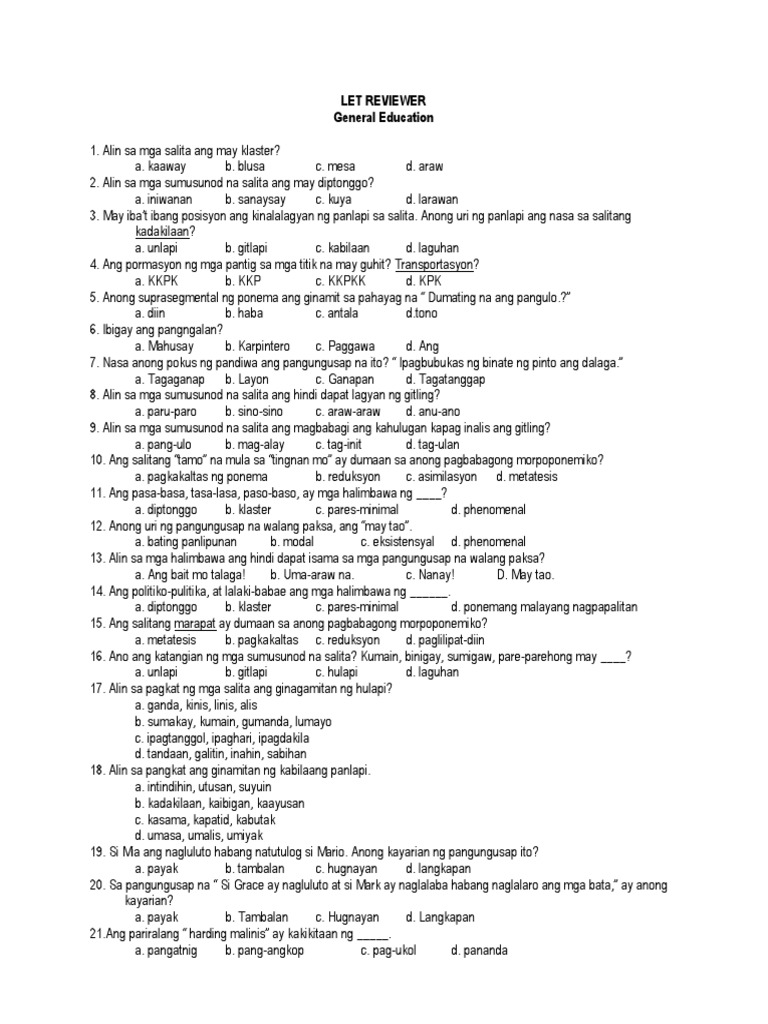 LET REVIEWER
General Education

1. Alin sa mga salita ang may klaster?
a. kaaway b. blusa c. mesa d. araw
2. Alin sa mga sumusunod na salita ang may diptonggo?
a. iniwanan b. sanaysay c. kuya d. larawan
3. May iba't ibang posisyon ang kinalalagyan ng panlapi sa salita. Anong uri ng panlapi ang nasa sa salitang kadakilaan?
a. unlapi b. gitlapi c. kabilaan d. laguhan
4. Ang pormasyon ng mga pantig sa mga titik na may guhit? Transportasyon?
a. KKPK b. KKP c. KKPKK d. KPK
5. Anong suprasegmental ng ponema ang ginamit sa pahayag na " Dumating na ang pangulo.?"
a. diin b. haba c. antala d.tono
6. Ibigay ang pangngalan?
a. Mahusay b. Karpintero c. Paggawa d. Ang
7. Nasa anong pokus ng pandiwa ang pangungusap na ito? " Ipagbubukas ng binate ng pinto ang dalaga."
a. Tagaganap b. Layon c. Ganapan d. Tagatanggap
8. Alin sa mga sumusunod na salita ang hindi dapat lagyan ng gitling?
a. paru-paro b. sino-sino c. araw-araw d. anu-ano
9. Alin sa mga sumusunod na salita ang magbabagi ang kahulugan kapag inalis ang gitling?
a. pang-ulo b. mag-alay c. tag-init d. tag-ulan
10. Ang salitang "tamo" na mula sa "tingnan mo" ay dumaan sa anong pagbabagong morpoponemiko?
a. pagkakaltas ng ponema b. reduksyon c. asimilasyon d. metatesis
11. Ang pasa-basa, tasa-lasa, paso-baso, ay mga halimbawa ng ____?
a. diptonggo b. klaster c. pares-minimal d. phenomenal
12. Anong uri ng pangungusap na walang paksa, ang "may tao".
a. bating panlipunan b. modal c. eksistensyal d. phenomenal
13. Alin sa mga halimbawa ang hindi dapat isama sa mga pangungusap na walang paksa?
a. Ang bait mo talaga! b. Uma-araw na. c. Nanay! D. May tao.
14. Ang politiko-pulitika, at lalaki-babae ang mga halimbawa ng ______.
a. diptonggo b. klaster c. pares-minimal d. ponemang malayang nagpapalitan
15. Ang salitang marapat ay dumaan sa anong pagbabagong morpoponemiko?
a. metatesis b. pagkakaltas c. reduksyon d. paglilipat-diin
16. Ano ang katangian ng mga sumusunod na salita? Kumain, binigay, sumigaw, pare-parehong may ____?
a. unlapi b. gitlapi c. hulapi d. laguhan
17. Alin sa pagkat ng mga salita ang ginagamitan ng hulapi?
a. ganda, kinis, linis, alis
b. sumakay, kumain, gumanda, lumayo
c. ipagtanggol, ipaghari, ipagdakila
d. tandaan, galitin, inahin, sabihan
18. Alin sa pangkat ang ginamitan ng kabilaang panlapi.
a. intindihin, utusan, suyuin
b. kadakilaan, kaibigan, kaayusan
c. kasama, kapatid, kabutak
d. umasa, umalis, umiyak
19. Si Mia ang nagluluto habang natutulog si Mario. Anong kayarian ng pangungusap ito?
a. payak b. tambalan c. hugnayan d. langkapan
20. Sa pangungusap na " Si Grace ay nagluluto at si Mark ay naglalaba habang naglalaro ang mga bata," ay anong kayarian?
a. payak b. Tambalan c. Hugnayan d. Langkapan
21.Ang pariralang " harding malinis" ay kakikitaan ng _____.
a. pangatnig b. pang-angkop c. pag-ukol d. pananda